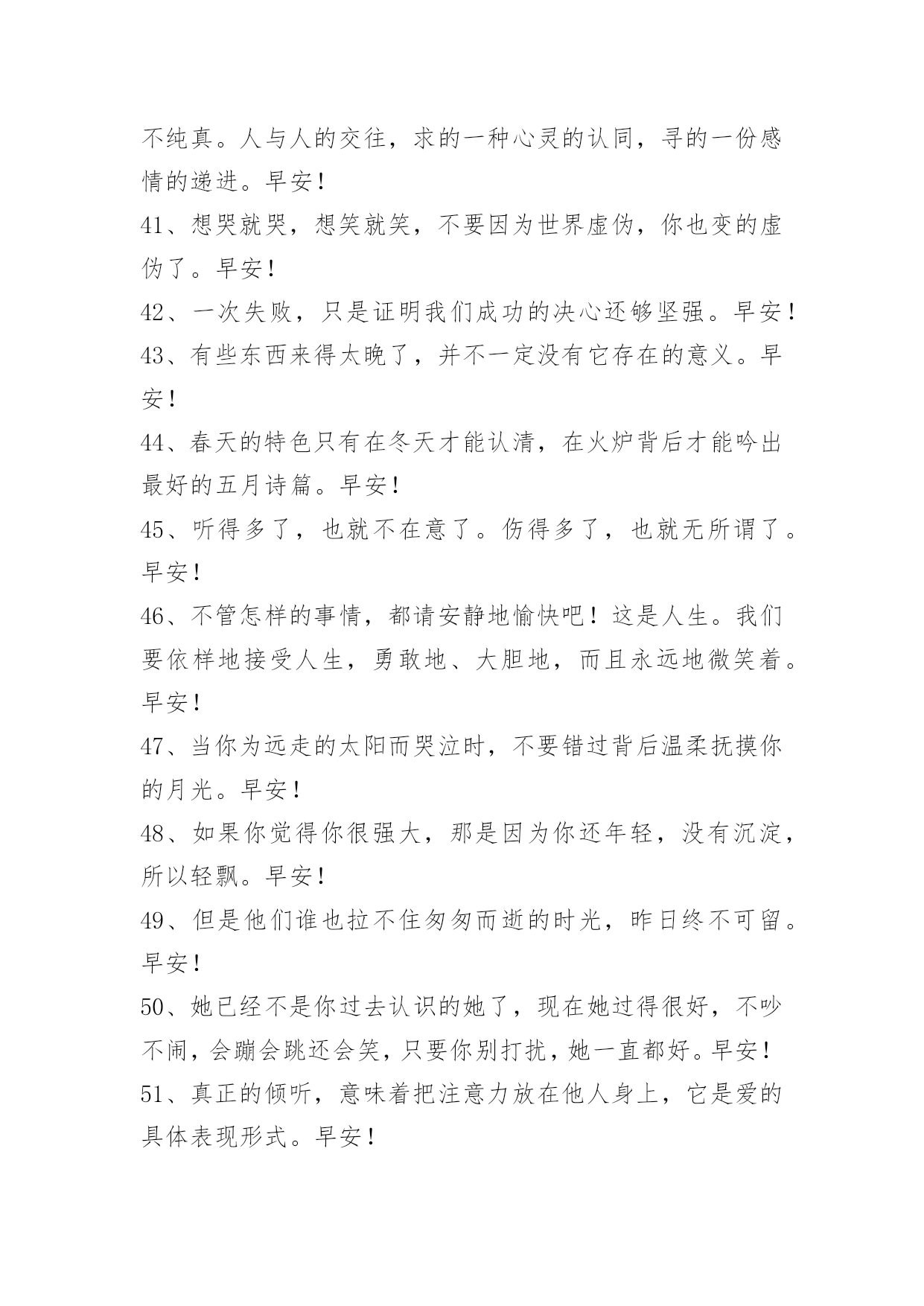 不纯真。人与人的交往，求的一种心灵的认同，寻的一份感情的递进。早安！

41、想哭就哭，想笑就笑，不要因为世界虚伪，你也变的虚伪了。早安！

42、一次失败，只是证明我们成功的决心还够坚强。早安！

43、有些东西来得太晚了，并不一定没有它存在的意义。早安！

44、春天的特色只有在冬天才能认清，在火炉背后才能吟出最好的五月诗篇。早安！

45、听得多了，也就不在意了。伤得多了，也就无所谓了。早安！

46、不管怎样的事情，都请安静地愉快吧！这是人生。我们要依样地接受人生，勇敢地、大胆地，而且永远地微笑着。早安！

47、当你为远走的太阳而哭泣时，不要错过背后温柔抚摸你的月光。早安！

48、如果你觉得你很强大，那是因为你还年轻，没有沉淀，所以轻飘。早安！

49、但是他们谁也拉不住匆匆而逝的时光，昨日终不可留。早安！

50、她已经不是你过去认识的她了，现在她过得很好，不吵不闹，会蹦会跳还会笑，只要你别打扰，她一直都好。早安！

51、真正的倾听，意味着把注意力放在他人身上，它是爱的具体表现形式。早安！